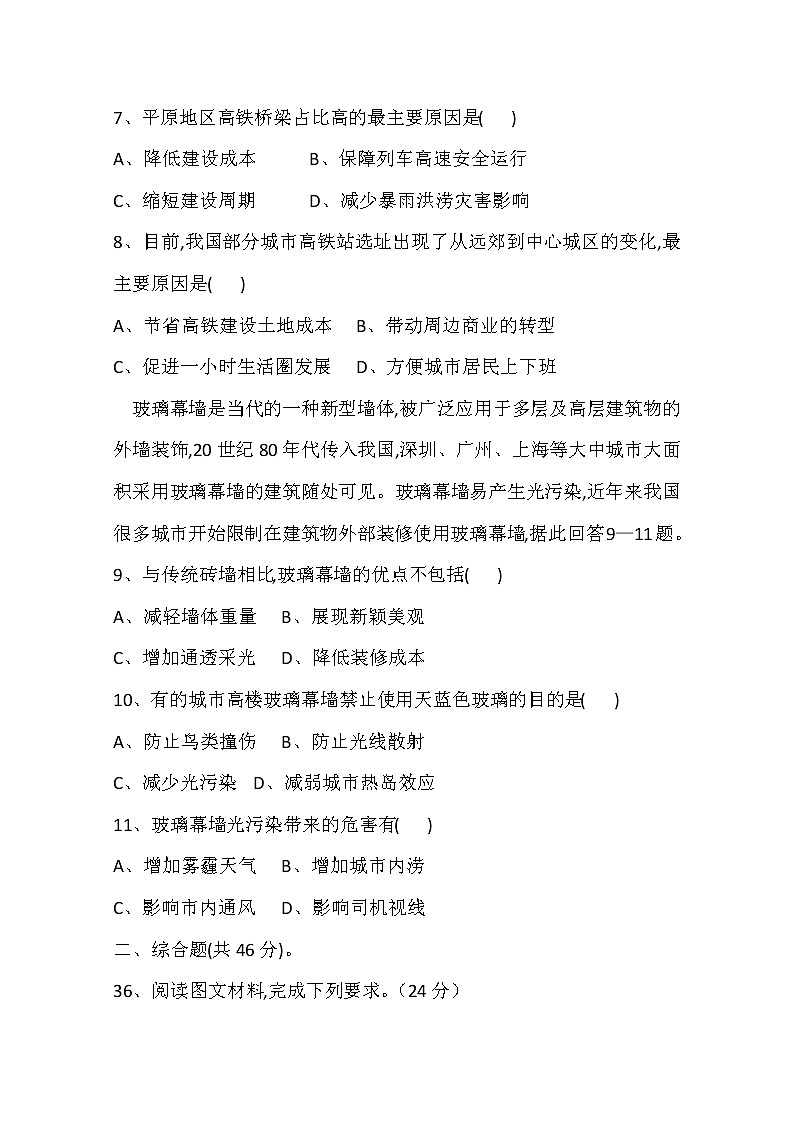 7、平原地区高铁桥梁占比高的最主要原因是(　　)

A、降低建设成本　　B、保障列车高速安全运行

C、缩短建设周期　　D、减少暴雨洪涝灾害影响

8、目前,我国部分城市高铁站选址出现了从远郊到中心城区的变化,最主要原因是(　　)

A、节省高铁建设土地成本　B、带动周边商业的转型

C、促进一小时生活圈发展　D、方便城市居民上下班

玻璃幕墙是当代的一种新型墙体,被广泛应用于多层及高层建筑物的外墙装饰,20 世纪 80 年代传入我国,深圳、广州、上海等大中城市大面积采用玻璃幕墙的建筑随处可见。玻璃幕墙易产生光污染,近年来我国很多城市开始限制在建筑物外部装修使用玻璃幕墙,据此回答9—11题。

9、与传统砖墙相比,玻璃幕墙的优点不包括(　　)

A、减轻墙体重量　B、展现新颖美观

C、增加通透采光　D、降低装修成本

10、有的城市高楼玻璃幕墙禁止使用天蓝色玻璃的目的是(　　)

A、防止鸟类撞伤　B、防止光线散射

C、减少光污染　D、减弱城市热岛效应

11、玻璃幕墙光污染带来的危害有(　　)

A、增加雾霾天气　B、增加城市内涝

C、影响市内通风　D、影响司机视线

二、综合题(共 46 分)。

36、阅读图文材料,完成下列要求。（24 分）